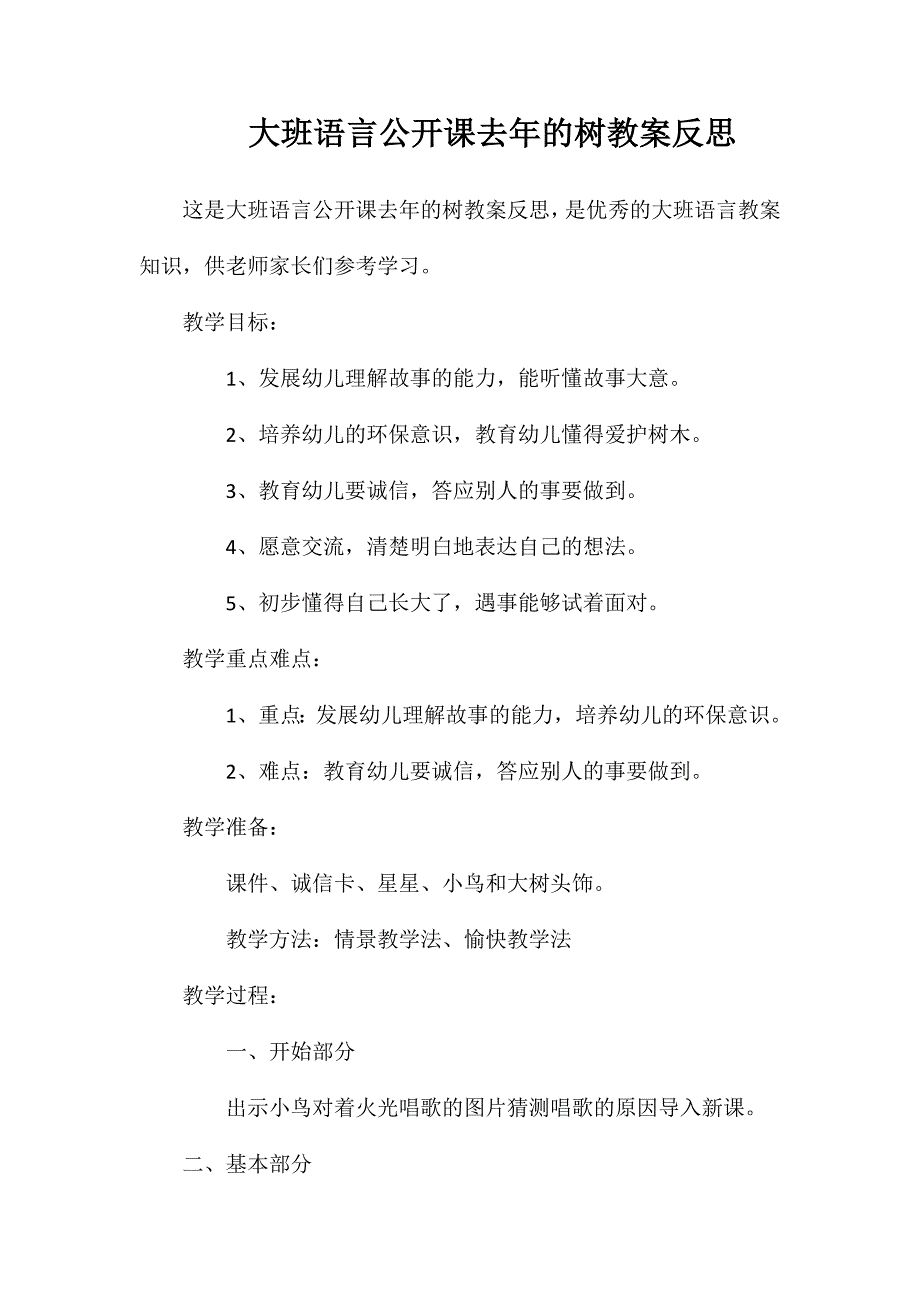 大班语言公开课去年的树教案反思

这是大班语言公开课去年的树教案反思，是优秀的大班语言教案知识，供老师家长们参考学习。

教学目标：

1、发展幼儿理解故事的能力，能听懂故事大意。

2、培养幼儿的环保意识，教育幼儿懂得爱护树木。

3、教育幼儿要诚信，答应别人的事要做到。

4、愿意交流，清楚明白地表达自己的想法。

5、初步懂得自己长大了，遇事能够试着面对。

教学重点难点：

1、重点：发展幼儿理解故事的能力，培养幼儿的环保意识。

2、难点：教育幼儿要诚信，答应别人的事要做到。

教学准备：

课件、诚信卡、星星、小鸟和大树头饰。

教学方法：情景教学法、愉快教学法

教学过程：

一、开始部分

出示小鸟对着火光唱歌的图片猜测唱歌的原因导入新课。

二、基本部分